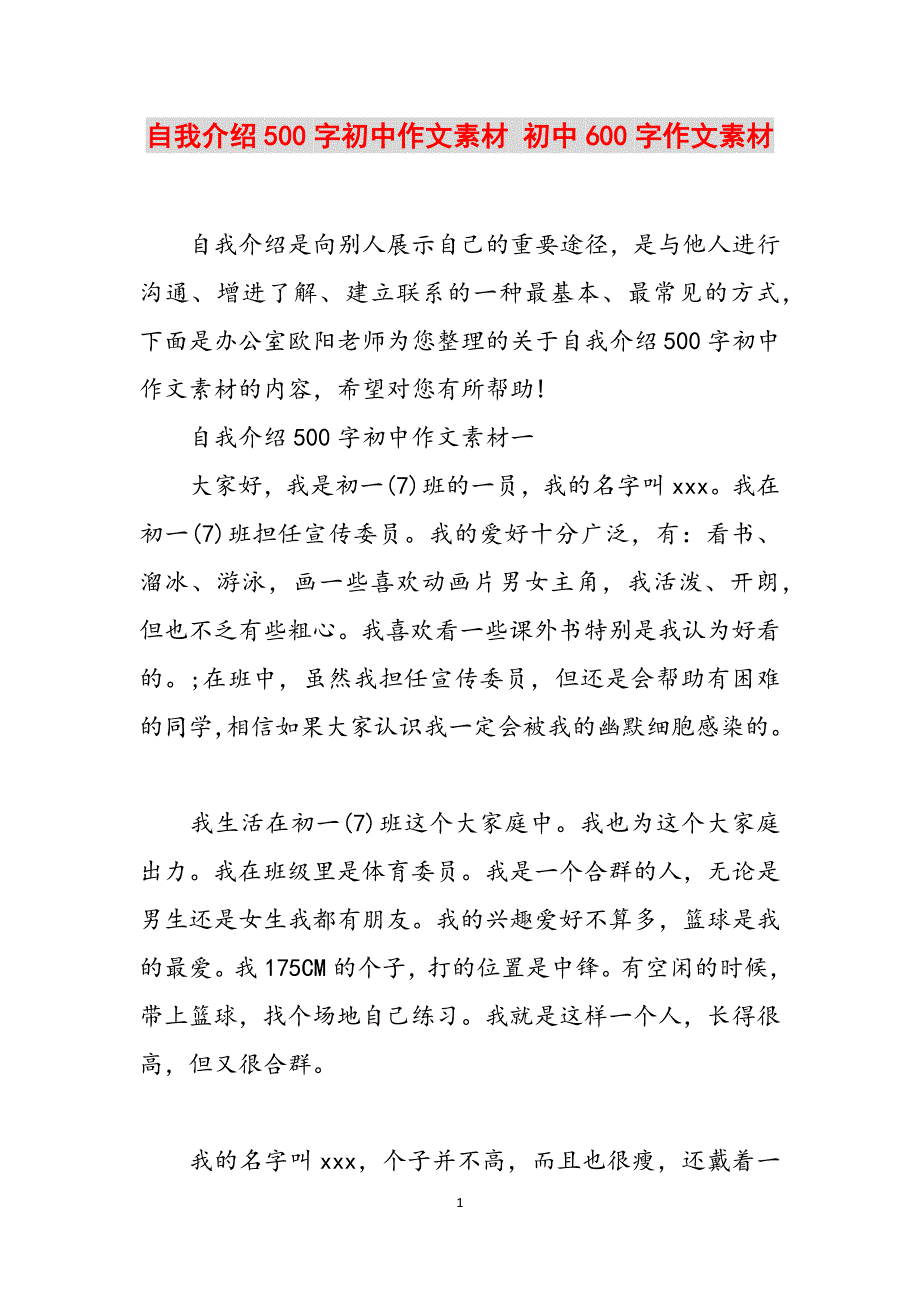 自我介绍500字初中作文素材 初中600字作文素材

自我介绍是向别人展示自己的重要途径，是与他人进行沟通、增进了解、建立联系的一种最基本、最常见的方式，下面是办公室欧阳老师为您整理的关于自我介绍500字初中作文素材的内容，希望对您有所帮助！

自我介绍500字初中作文素材一

大家好，我是初一(7)班的一员，我的名字叫xxx。我在初一(7)班担任宣传委员。我的爱好十分广泛，有：看书、溜冰、游泳，画一些喜欢动画片男女主角，我活泼、开朗，但也不乏有些粗心。我喜欢看一些课外书特别是我认为好看的。;在班中，虽然我担任宣传委员，但还是会帮助有困难的同学,相信如果大家认识我一定会被我的幽默细胞感染的。

我生活在初一(7)班这个大家庭中。我也为这个大家庭出力。我在班级里是体育委员。我是一个合群的人，无论是男生还是女生我都有朋友。我的兴趣爱好不算多，篮球是我的最爱。我175CM的个子，打的位置是中锋。有空闲的时候，带上篮球，找个场地自己练习。我就是这样一个人，长得很高，但又很合群。

我的名字叫xxx，个子并不高，而且也很瘦，还戴着一

1